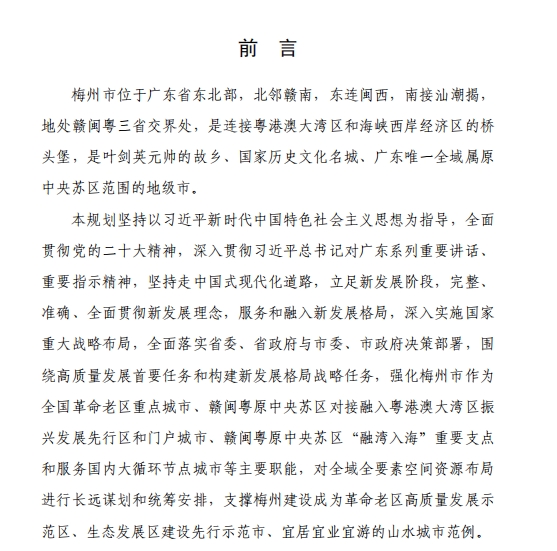 前　言

梅州市位于广东省东北部，北邻赣南，东连闽西，南接汕潮揭，地处赣闽粤三省交界处，是连接粤港澳大湾区和海峡西岸经济区的桥头堡，是叶剑英元帅的故乡、国家历史文化名城、广东唯一全域属原中央苏区范围的地级市。

本规划坚持以习近平新时代中国特色社会主义思想为指导，全面贯彻党的二十大精神，深入贯彻习近平总书记对广东系列重要讲话、重要指示精神，坚持走中国式现代化道路，立足新发展阶段，完整、准确、全面贯彻新发展理念，服务和融入新发展格局，深入实施国家重大战略布局，全面落实省委、省政府与市委、市政府决策部署，围绕高质量发展首要任务和构建新发展格局战略任务，强化梅州市作为全国革命老区重点城市、赣闽粤原中央苏区对接融入粤港澳大湾区振兴发展先行区和门户城市、赣闽粤原中央苏区“融湾入海”重要支点和服务国内大循环节点城市等主要职能，对全域全要素空间资源布局进行长远谋划和统筹安排，支撑梅州建设成为革命老区高质量发展示范区、生态发展区建设先行示范市、宜居宜业宜游的山水城市范例。